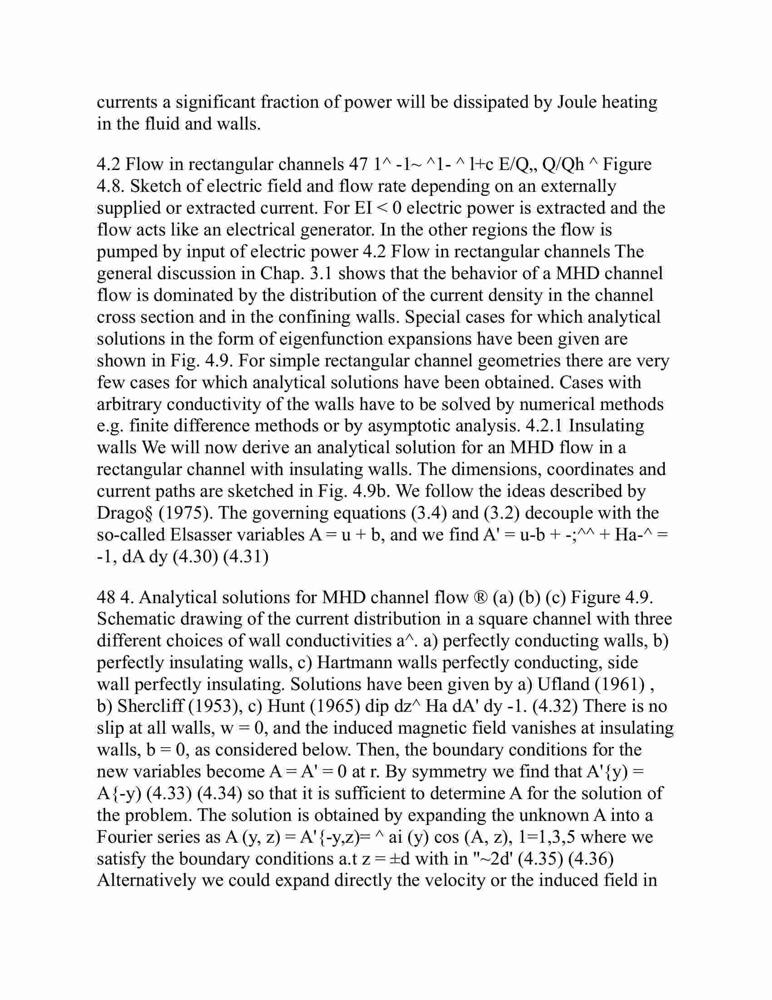 currents a significant fraction of power will be dissipated by Joule heating in the fluid and walls.

4.2 Flow in rectangular channels 47 1^ -1~ ^1- ^ l+c E/Q,, Q/Qh ^ Figure 4.8. Sketch of electric field and flow rate depending on an externally supplied or extracted current. For EI < 0 electric power is extracted and the flow acts like an electrical generator. In the other regions the flow is pumped by input of electric power 4.2 Flow in rectangular channels The general discussion in Chap. 3.1 shows that the behavior of a MHD channel flow is dominated by the distribution of the current density in the channel cross section and in the confining walls. Special cases for which analytical solutions in the form of eigenfunction expansions have been given are shown in Fig. 4.9. For simple rectangular channel geometries there are very few cases for which analytical solutions have been obtained. Cases with arbitrary conductivity of the walls have to be solved by numerical methods e.g. finite difference methods or by asymptotic analysis. 4.2.1 Insulating walls We will now derive an analytical solution for an MHD flow in a rectangular channel with insulating walls. The dimensions, coordinates and current paths are sketched in Fig. 4.9b. We follow the ideas described by Drago§ (1975). The governing equations (3.4) and (3.2) decouple with the so-called Elsasser variables A = u + b, and we find A' = u-b + -;^^ + Ha-^ = -1, dA dy (4.30) (4.31)

48 4. Analytical solutions for MHD channel flow ® (a) (b) (c) Figure 4.9. Schematic drawing of the current distribution in a square channel with three different choices of wall conductivities a^. a) perfectly conducting walls, b) perfectly insulating walls, c) Hartmann walls perfectly conducting, side wall perfectly insulating. Solutions have been given by a) Ufland (1961) , b) Shercliff (1953), c) Hunt (1965) dip dz^ Ha dA' dy -1. (4.32) There is no slip at all walls, w = 0, and the induced magnetic field vanishes at insulating walls, b = 0, as considered below. Then, the boundary conditions for the new variables become A = A' = 0 at r. By symmetry we find that A'{y) = A{-y) (4.33) (4.34) so that it is sufficient to determine A for the solution of the problem. The solution is obtained by expanding the unknown A into a Fourier series as A (y, z) = A'{-y,z)= ^ ai (y) cos (A, z), 1=1,3,5 where we satisfy the boundary conditions a.t z = ±d with in "~2d' (4.35) (4.36) Alternatively we could expand directly the velocity or the induced field in